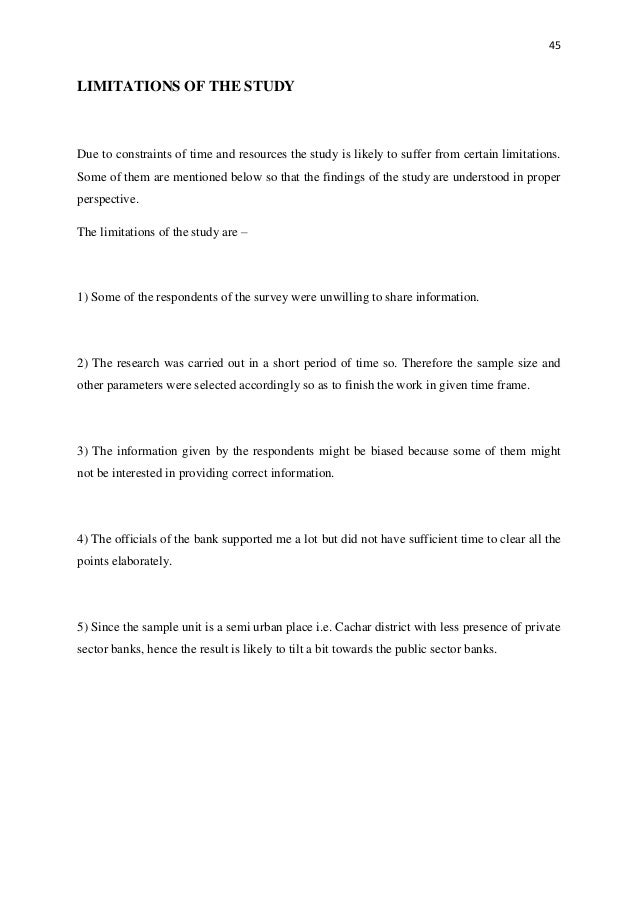 45

LIMITATIONS OF THE STUDY

Due to constraints of time and resources the study is likely to suffer from certain limitations. Some of them are mentioned below so that the findings of the study are understood in proper perspective.

The limitations of the study are –

1) Some of the respondents of the survey were unwilling to share information.

2) The research was carried out in a short period of time so. Therefore the sample size and other parameters were selected accordingly so as to finish the work in given time frame.

3) The information given by the respondents might be biased because some of them might not be interested in providing correct information.

4) The officials of the bank supported me a lot but did not have sufficient time to clear all the points elaborately.

5) Since the sample unit is a semi urban place i.e. Cachar district with less presence of private sector banks, hence the result is likely to tilt a bit towards the public sector banks.